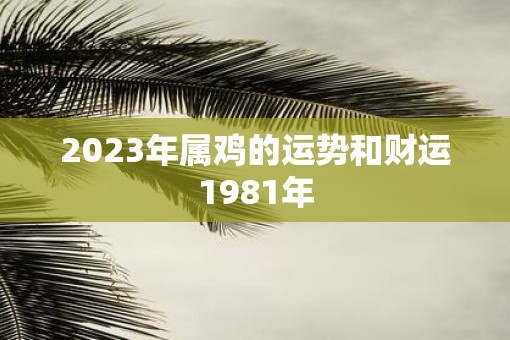 2023年属鸡的运势和财运1981年